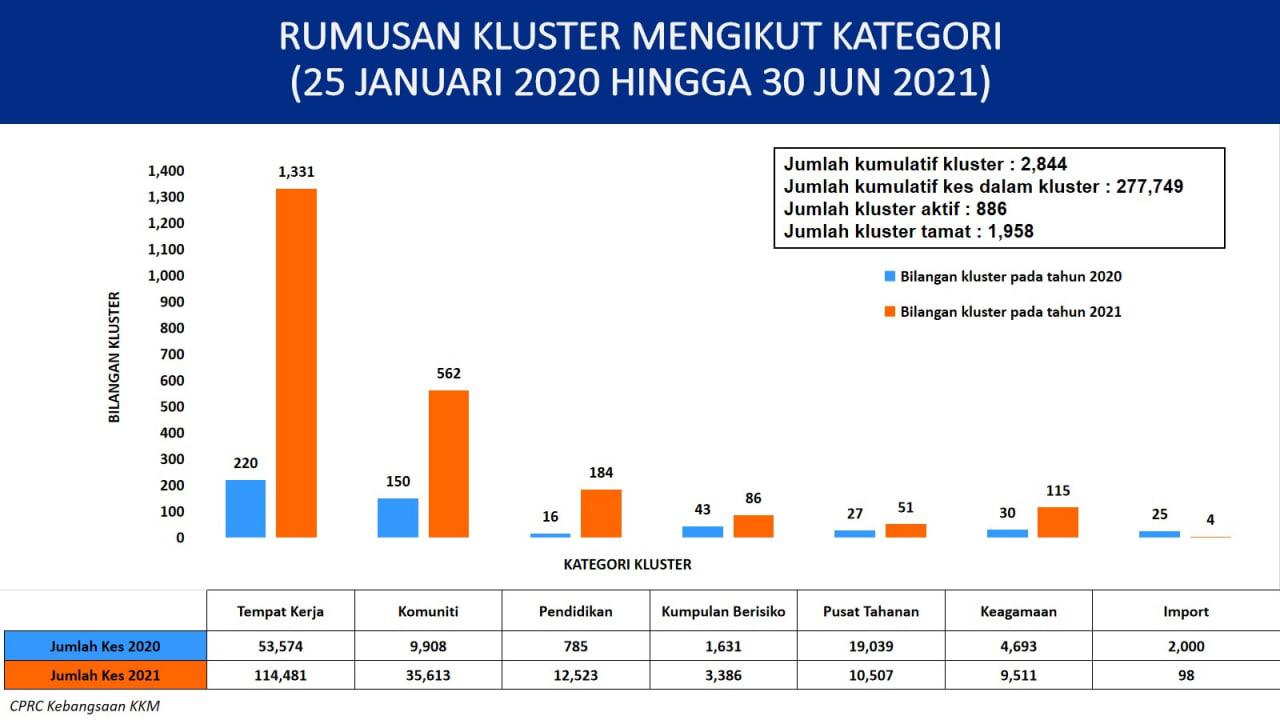 RUMUSAN KLUSTER MENGIKUT KATEGORI
(25 JANUARI 2020 HINGGA 30 JUN 2021)

Jumlah kumulatif kluster : 2,844
Jumlah kumulatif kes dalam kluster : 277,749
Jumlah kluster aktif : 886
Jumlah kluster tamat : 1,958

Bilangan kluster pada tahun 2020
Bilangan kluster pada tahun 2021

BILANGAN KLUSTER

1,400
1,300
1,200
1,100
1,000
900
800
700
600
500
400
300
200
100
0

220
1,331
150
562
16
184
43
86
27
51
30
115
25
4

KATEGORI KLUSTER

| | Tempat Kerja | Komuniti | Pendidikan | Kumpulan Berisiko | Pusat Tahanan | Keagamaan | Import |
|---|---|---|---|---|---|---|---|
| Jumlah Kes 2020 | 53,574 | 9,908 | 785 | 1,631 | 19,039 | 4,693 | 2,000 |
| Jumlah Kes 2021 | 114,481 | 35,613 | 12,523 | 3,386 | 10,507 | 9,511 | 98 |

CPRC Kebangsaan KKM